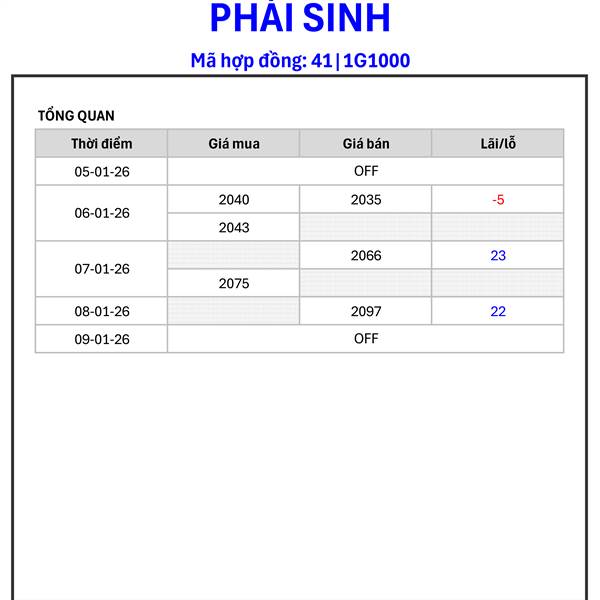 PHÁI SINH

Mã hợp đồng: 41|1G1000

TỔNG QUAN

| Thời điểm | Giá mua | Giá bán | Lãi/lỗ |
|---|---|---|---|
| 05-01-26 | OFF | | |
| 06-01-26 | 2040 | 2035 | -5 |
| | 2043 | | |
| 07-01-26 | | 2066 | 23 |
| | 2075 | | |
| 08-01-26 | | 2097 | 22 |
| 09-01-26 | OFF | | |